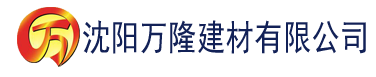 万 沈阳万隆建材有限公司